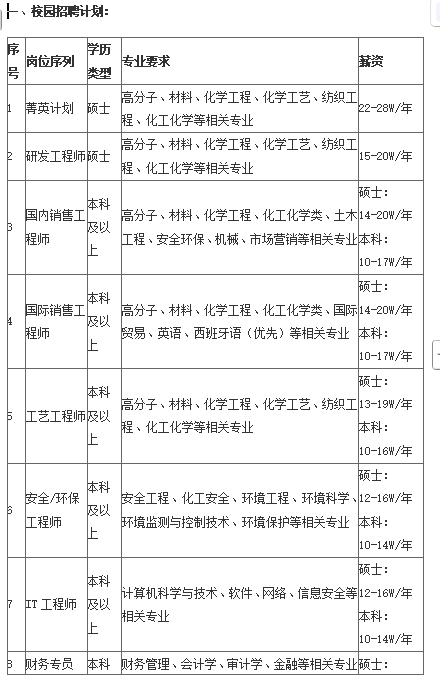 一、校园招聘计划：

| 序号 | 岗位序列 | 学历类型 | 专业要求 | 薪资 |
|---|---|---|---|---|
| 1 | 菁英计划 | 硕士 | 高分子、材料、化学工程、化学工艺、纺织工程、化工化学等相关专业 | 22-28W/年 |
| 2 | 研发工程师 | 硕士 | 高分子、材料、化学工程、化学工艺、纺织工程、化工化学等相关专业 | 15-20W/年 |
| 3 | 国内销售工程师 | 本科及以上 | 高分子、材料、化学工程、化工化学类、土木工程、安全环保、机械、市场营销等相关专业 | 硕士：14-20W/年 本科：10-17W/年 |
| 4 | 国际销售工程师 | 本科及以上 | 高分子、材料、化学工程、化工化学类、国际贸易、英语、西班牙语（优先）等相关专业 | 硕士：14-20W/年 本科：10-17W/年 |
| 5 | 工艺工程师 | 本科及以上 | 高分子、材料、化学工程、化学工艺、纺织工程、化工化学等相关专业 | 硕士：13-19W/年 本科：10-16W/年 |
| 6 | 安全/环保工程师 | 本科及以上 | 安全工程、化工安全、环境工程、环境科学、环境监测与控制技术、环境保护等相关专业 | 硕士：12-16W/年 本科：10-14W/年 |
| 7 | IT 工程师 | 本科及以上 | 计算机科学与技术、软件、网络、信息安全等相关专业 | 硕士：12-16W/年 本科：10-14W/年 |
| 8 | 财务专员 | 本科 | 财务管理、会计学、审计学、金融等相关专业 | 硕士： |